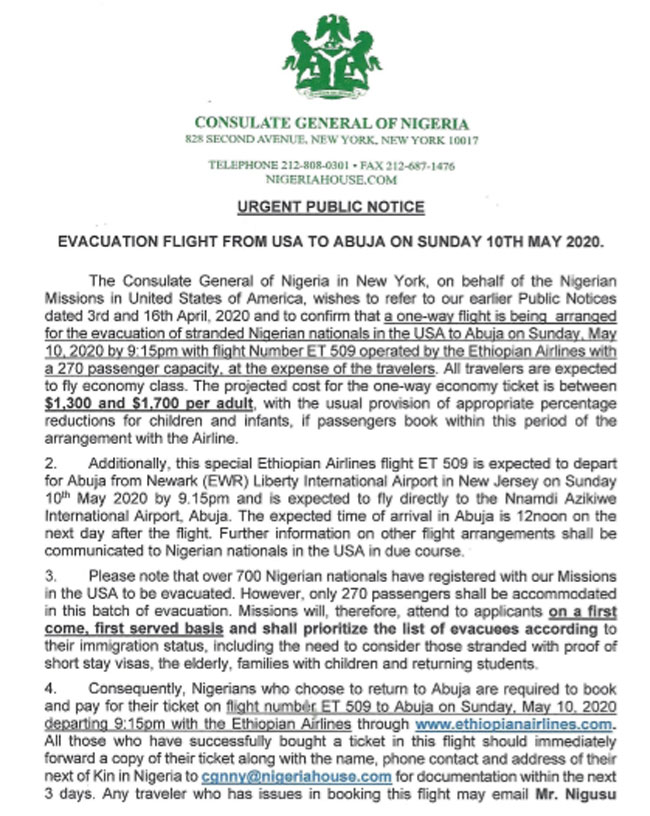 CONSULATE GENERAL OF NIGERIA
828 SECOND AVENUE, NEW YORK, NEW YORK 10017

TELEPHONE 212-808-0301 • FAX 212-687-1476
NIGERIAHOUSE.COM

URGENT PUBLIC NOTICE

EVACUATION FLIGHT FROM USA TO ABUJA ON SUNDAY 10TH MAY 2020.

The Consulate General of Nigeria in New York, on behalf of the Nigerian Missions in United States of America, wishes to refer to our earlier Public Notices dated 3rd and 16th April, 2020 and to confirm that a one-way flight is being arranged for the evacuation of stranded Nigerian nationals in the USA to Abuja on Sunday, May 10, 2020 by 9:15pm with flight Number ET 509 operated by the Ethiopian Airlines with a 270 passenger capacity, at the expense of the travelers. All travelers are expected to fly economy class. The projected cost for the one-way economy ticket is between $1,300 and $1,700 per adult, with the usual provision of appropriate percentage reductions for children and infants, if passengers book within this period of the arrangement with the Airline.

2. Additionally, this special Ethiopian Airlines flight ET 509 is expected to depart for Abuja from Newark (EWR) Liberty International Airport in New Jersey on Sunday 10th May 2020 by 9.15pm and is expected to fly directly to the Nnamdi Azikiwe International Airport, Abuja. The expected time of arrival in Abuja is 12noon on the next day after the flight. Further information on other flight arrangements shall be communicated to Nigerian nationals in the USA in due course.

3. Please note that over 700 Nigerian nationals have registered with our Missions in the USA to be evacuated. However, only 270 passengers shall be accommodated in this batch of evacuation. Missions will, therefore, attend to applicants on a first come, first served basis and shall prioritize the list of evacuees according to their immigration status, including the need to consider those stranded with proof of short stay visas, the elderly, families with children and returning students.

4. Consequently, Nigerians who choose to return to Abuja are required to book and pay for their ticket on flight number ET 509 to Abuja on Sunday, May 10, 2020 departing 9:15pm with the Ethiopian Airlines through www.ethiopianairlines.com. All those who have successfully bought a ticket in this flight should immediately forward a copy of their ticket along with the name, phone contact and address of their next of Kin in Nigeria to cgnny@nigeriahouse.com for documentation within the next 3 days. Any traveler who has issues in booking this flight may email Mr. Nigusu